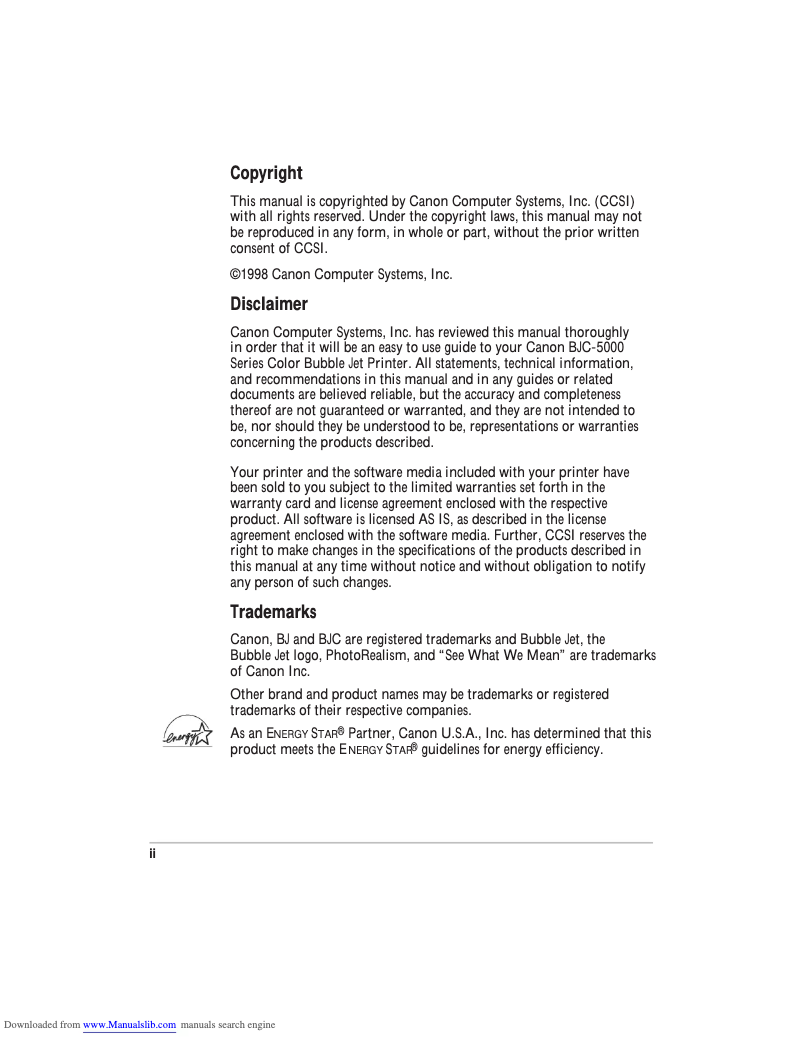 Copyright

This manual is copyrighted by Canon Computer Systems, Inc. (CCSI) with all rights reserved. Under the copyright laws, this manual may not be reproduced in any form, in whole or part, without the prior written consent of CCSI.

©1998 Canon Computer Systems, Inc.

Disclaimer

Canon Computer Systems, Inc. has reviewed this manual thoroughly in order that it will be an easy to use guide to your Canon BJC-5000 Series Color Bubble Jet Printer. All statements, technical information, and recommendations in this manual and in any guides or related documents are believed reliable, but the accuracy and completeness thereof are not guaranteed or warranted, and they are not intended to be, nor should they be understood to be, representations or warranties concerning the products described.

Your printer and the software media included with your printer have been sold to you subject to the limited warranties set forth in the warranty card and license agreement enclosed with the respective product. All software is licensed AS IS, as described in the license agreement enclosed with the software media. Further, CCSI reserves the right to make changes in the specifications of the products described in this manual at any time without notice and without obligation to notify any person of such changes.

Trademarks

Canon, BJ and BJC are registered trademarks and Bubble Jet, the Bubble Jet logo, PhotoRealism, and "See What We Mean" are trademarks of Canon Inc.

Other brand and product names may be trademarks or registered trademarks of their respective companies.

energy

As an ENERGY STAR® Partner, Canon U.S.A., Inc. has determined that this product meets the ENERGY STAR® guidelines for energy efficiency.

ii

Downloaded from www.Manualslib.com manuals search engine